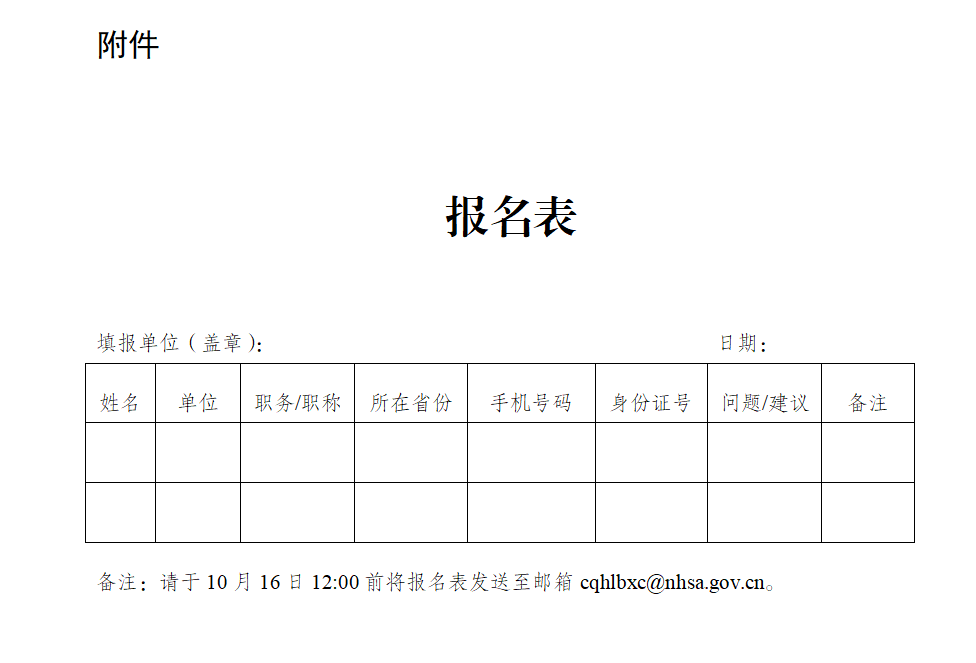 附件

报名表

填报单位（盖章）：　　　　　　　　　　　　　　日期：

| 姓名 | 单位 | 职务/职称 | 所在省份 | 手机号码 | 身份证号 | 问题/建议 | 备注 |
|---|---|---|---|---|---|---|---|
| | | | | | | | |
| | | | | | | | |

备注：请于 10 月 16 日 12:00 前将报名表发送至邮箱 cqhlbxc@nhsa.gov.cn。